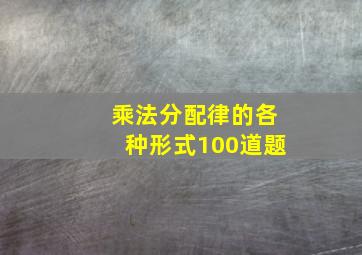 乘法分配律的各种形式100道题